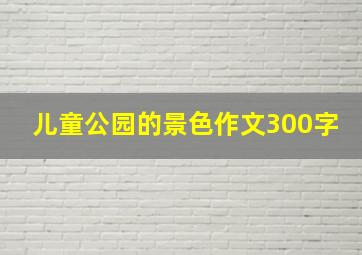 儿童公园的景色作文300字